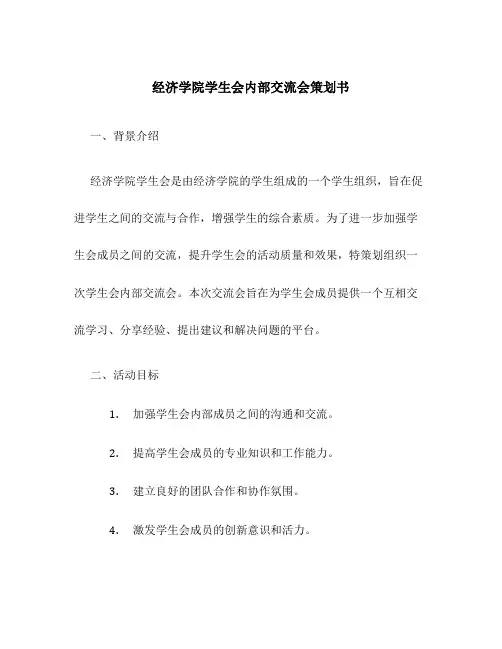 经济学院学生会内部交流会策划书

一、背景介绍

经济学院学生会是由经济学院的学生组成的一个学生组织，旨在促进学生之间的交流与合作，增强学生的综合素质。为了进一步加强学生会成员之间的交流，提升学生会的活动质量和效果，特策划组织一次学生会内部交流会。本次交流会旨在为学生会成员提供一个互相交流学习、分享经验、提出建议和解决问题的平台。

二、活动目标

1. 加强学生会内部成员之间的沟通和交流。

2. 提高学生会成员的专业知识和工作能力。

3. 建立良好的团队合作和协作氛围。

4. 激发学生会成员的创新意识和活力。